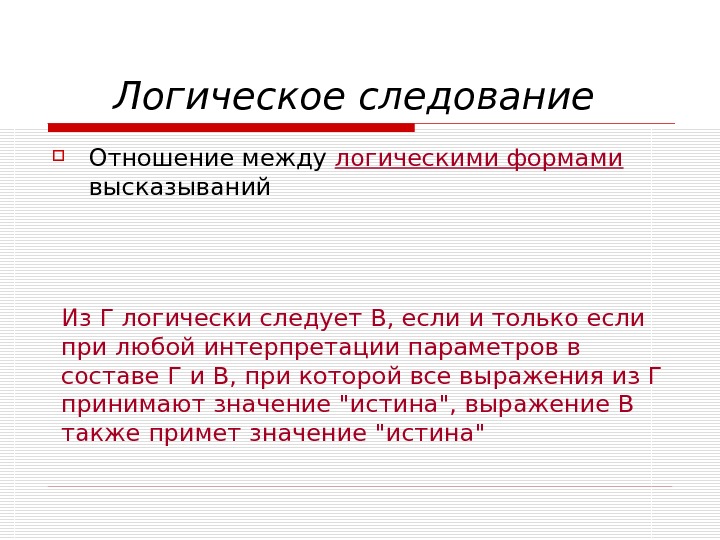 Логическое следование

☐ Отношение между логическими формами высказываний

Из Г логически следует В, если и только если при любой интерпретации параметров в составе Г и В, при которой все выражения из Г принимают значение "истина", выражение В также примет значение "истина"